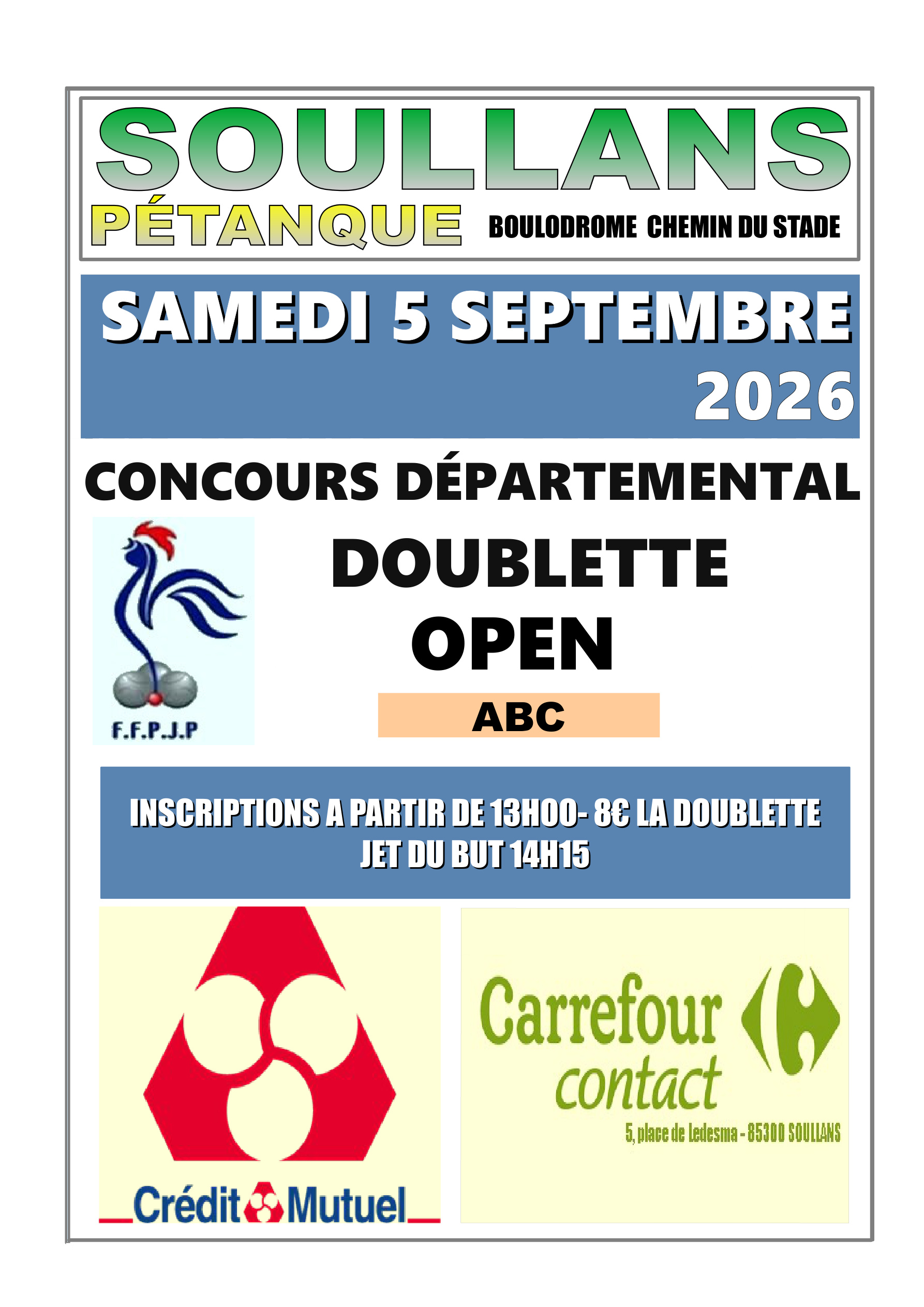 SOULLANS
PÉTANQUE BOULODROME CHEMIN DU STADE

SAMEDI 5 SEPTEMBRE 2026

CONCOURS DÉPARTEMENTAL

F.F.P.J.P

DOUBLETTE
OPEN

ABC

INSCRIPTIONS A PARTIR DE 13H00- 8€ LA DOUBLETTE
JET DU BUT 14H15

Crédit Mutuel

Carrefour contact
5, place de Ledesma - 85300 SOULLANS